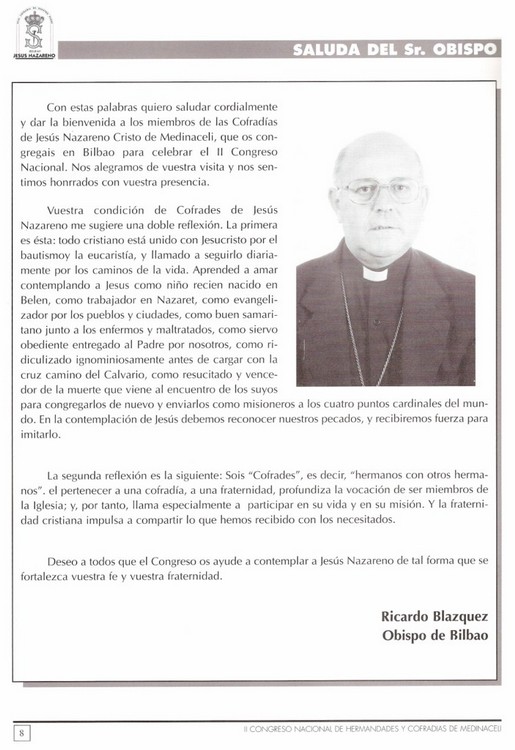 JESUS NAZARENO

SALUDA DEL Sr. OBISPO

Con estas palabras quiero saludar cordialmente y dar la bienvenida a los miembros de las Cofradías de Jesús Nazareno Cristo de Medinaceli, que os congregais en Bilbao para celebrar el II Congreso Nacional. Nos alegramos de vuestra visita y nos sentimos honrrados con vuestra presencia.

Vuestra condición de Cofrades de Jesús Nazareno me sugiere una doble reflexión. La primera es ésta: todo cristiano está unido con Jesucristo por el bautismoy la eucaristía, y llamado a seguirlo diariamente por los caminos de la vida. Aprended a amar contemplando a Jesus como niño recien nacido en Belen, como trabajador en Nazaret, como evangelizador por los pueblos y ciudades, como buen samaritano junto a los enfermos y maltratados, como siervo obediente entregado al Padre por nosotros, como ridiculizado ignominiosamente antes de cargar con la cruz camino del Calvario, como resucitado y vencedor de la muerte que viene al encuentro de los suyos para congregarlos de nuevo y enviarlos como misioneros a los cuatro puntos cardinales del mundo. En la contemplación de Jesús debemos reconocer nuestros pecados, y recibiremos fuerza para imitarlo.

La segunda reflexión es la siguiente: Sois "Cofrades", es decir, "hermanos con otros hermanos". el pertenecer a una cofradía, a una fraternidad, profundiza la vocación de ser miembros de la Iglesia; y, por tanto, llama especialmente a participar en su vida y en su misión. Y la fraternidad cristiana impulsa a compartir lo que hemos recibido con los necesitados.

Deseo a todos que el Congreso os ayude a contemplar a Jesús Nazareno de tal forma que se fortalezca vuestra fe y vuestra fraternidad.

Ricardo Blazquez
Obispo de Bilbao

8

II CONGRESO NACIONAL DE HERMANDADES Y COFRADIAS DE MEDINACELI